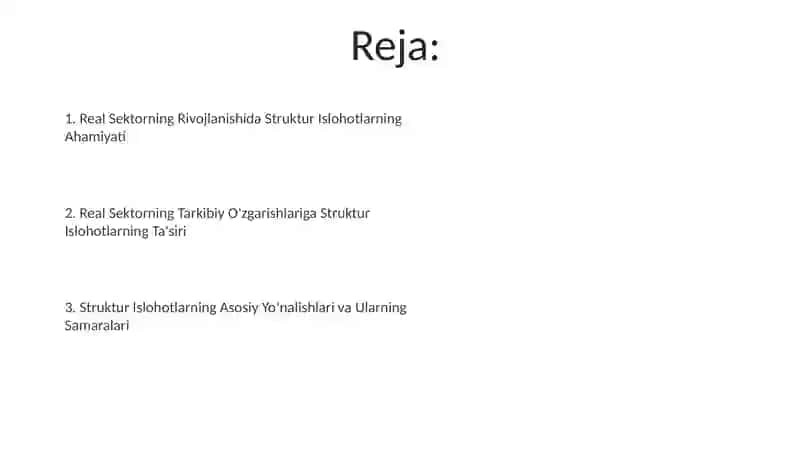 Reja:

1. Real Sektorning Rivojlanishida Struktur Islohotlarning Ahamiyati

2. Real Sektorning Tarkibiy O'zgarishlariga Struktur Islohotlarning Ta'siri

3. Struktur Islohotlarning Asosiy Yo'nalishlari va Ularning Samaralari